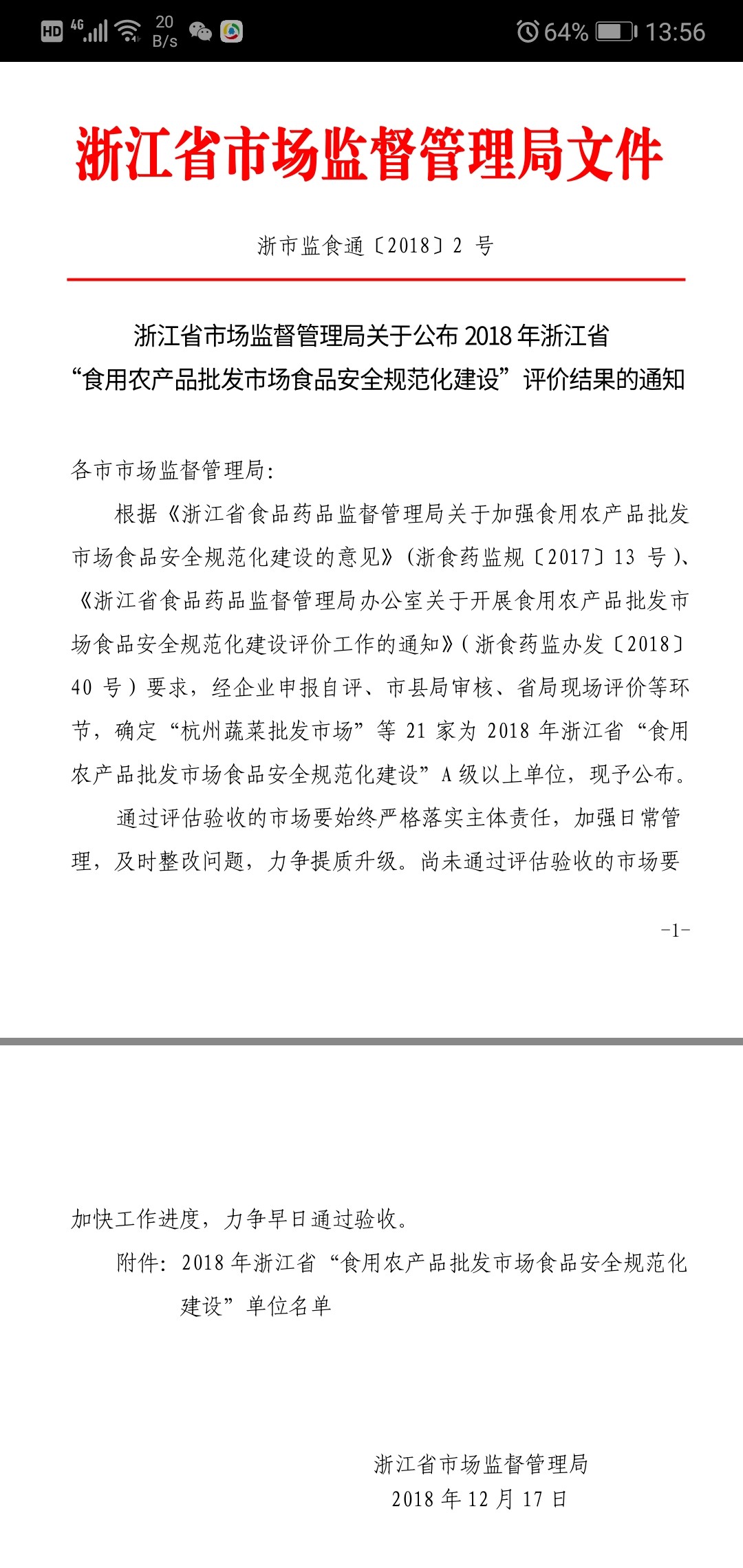 HD 4G 20 B/s 64% 13:56

浙江省市场监督管理局文件

浙市监食通〔2018〕2 号

浙江省市场监督管理局关于公布 2018 年浙江省“食用农产品批发市场食品安全规范化建设”评价结果的通知

各市市场监督管理局:

根据《浙江省食品药品监督管理局关于加强食用农产品批发市场食品安全规范化建设的意见》(浙食药监规〔2017〕13 号)、《浙江省食品药品监督管理局办公室关于开展食用农产品批发市场食品安全规范化建设评价工作的通知》(浙食药监办发〔2018〕40 号)要求,经企业申报自评、市县局审核、省局现场评价等环节,确定“杭州蔬菜批发市场”等 21 家为 2018 年浙江省“食用农产品批发市场食品安全规范化建设”A 级以上单位,现予公布。

通过评估验收的市场要始终严格落实主体责任,加强日常管理,及时整改问题,力争提质升级。尚未通过评估验收的市场要

-1-

加快工作进度,力争早日通过验收。

附件:2018 年浙江省“食用农产品批发市场食品安全规范化建设”单位名单

浙江省市场监督管理局
2018 年 12 月 17 日